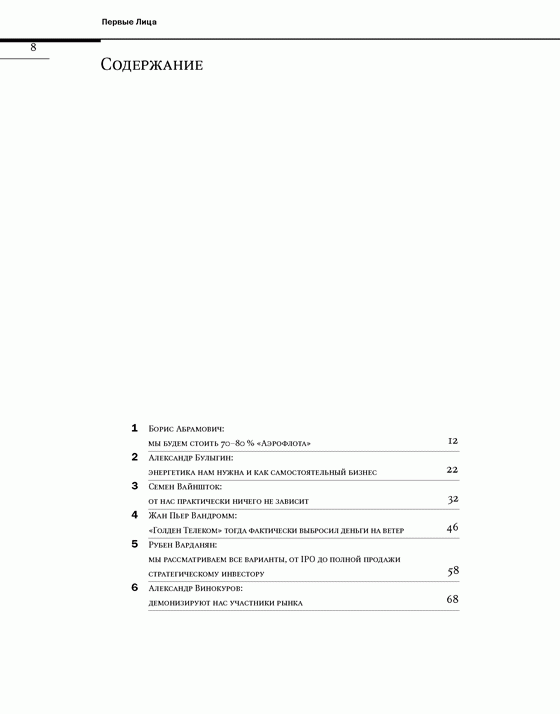 Первые Лица

8

Содержание

1 Борис Абрамович:
мы будем стоить 70–80 % «Аэрофлота» 12

2 Александр Булыгин:
энергетика нам нужна и как самостоятельный бизнес 22

3 Семен Вайншток:
от нас практически ничего не зависит 32

4 Жан Пьер Вандромм:
«Голден Телеком» тогда фактически выбросил деньги на ветер 46

5 Рубен Варданян:
мы рассматриваем все варианты, от IPO до полной продажи стратегическому инвестору 58

6 Александр Винокуров:
демонизируют нас участники рынка 68